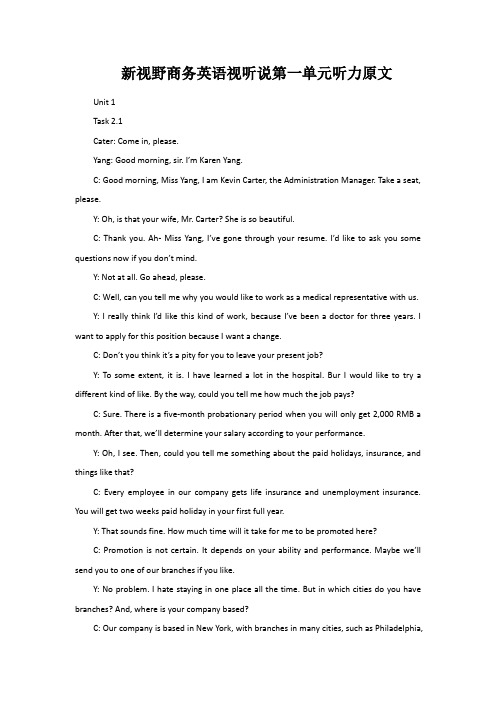 新视野商务英语视听说第一单元听力原文

Unit 1

Task 2.1

Cater: Come in, please.

Yang: Good morning, sir. I'm Karen Yang.

C: Good morning, Miss Yang, I am Kevin Carter, the Administration Manager. Take a seat, please.

Y: Oh, is that your wife, Mr. Carter? She is so beautiful.

C: Thank you. Ah- Miss Yang, I've gone through your resume. I'd like to ask you some questions now if you don't mind.

Y: Not at all. Go ahead, please.

C: Well, can you tell me why you would like to work as a medical representative with us.

Y: I really think I'd like this kind of work, because I've been a doctor for three years. I want to apply for this position because I want a change.

C: Don't you think it's a pity for you to leave your present job?

Y: To some extent, it is. I have learned a lot in the hospital. Bur I would like to try a different kind of like. By the way, could you tell me how much the job pays?

C: Sure. There is a five-month probationary period when you will only get 2,000 RMB a month. After that, we'll determine your salary according to your performance.

Y: Oh, I see. Then, could you tell me something about the paid holidays, insurance, and things like that?

C: Every employee in our company gets life insurance and unemployment insurance. You will get two weeks paid holiday in your first full year.

Y: That sounds fine. How much time will it take for me to be promoted here?

C: Promotion is not certain. It depends on your ability and performance. Maybe we'll send you to one of our branches if you like.

Y: No problem. I hate staying in one place all the time. But in which cities do you have branches? And, where is your company based?

C: Our company is based in New York, with branches in many cities, such as Philadelphia,